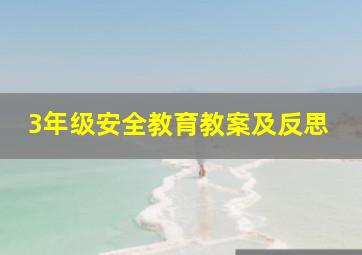 3年级安全教育教案及反思